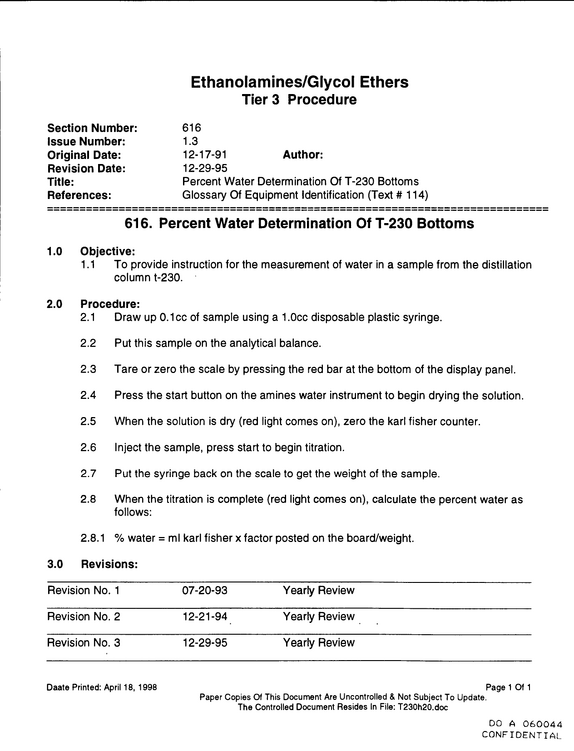 Ethanolamines/Glycol Ethers
Tier 3 Procedure

Section Number: 616
Issue Number: 1.3
Original Date: 12-17-91 Author:
Revision Date: 12-29-95
Title: Percent Water Determination Of T-230 Bottoms
References: Glossary Of Equipment Identification (Text # 114)

616. Percent Water Determination Of T-230 Bottoms

1.0 Objective:
1.1 To provide instruction for the measurement of water in a sample from the distillation column t-230.

2.0 Procedure:
2.1 Draw up 0.1cc of sample using a 1.0cc disposable plastic syringe.

2.2 Put this sample on the analytical balance.

2.3 Tare or zero the scale by pressing the red bar at the bottom of the display panel.

2.4 Press the start button on the amines water instrument to begin drying the solution.

2.5 When the solution is dry (red light comes on), zero the karl fisher counter.

2.6 Inject the sample, press start to begin titration.

2.7 Put the syringe back on the scale to get the weight of the sample.

2.8 When the titration is complete (red light comes on), calculate the percent water as follows:

2.8.1 % water = ml karl fisher x factor posted on the board/weight.

3.0 Revisions:

Revision No. 1 07-20-93 Yearly Review

Revision No. 2 12-21-94 Yearly Review

Revision No. 3 12-29-95 Yearly Review

Daate Printed: April 18, 1998

Page 1 Of 1

Paper Copies Of This Document Are Uncontrolled & Not Subject To Update.
The Controlled Document Resides In File: T230h20.doc

DO A 060044
CONFIDENTIAL